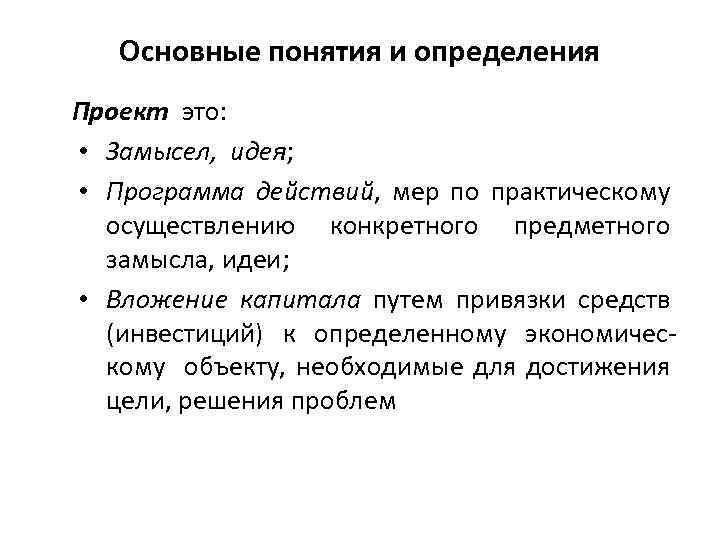 Основные понятия и определения

Проект это:

• Замысел, идея;

• Программа действий, мер по практическому осуществлению конкретного предметного замысла, идеи;

• Вложение капитала путем привязки средств (инвестиций) к определенному экономическому объекту, необходимые для достижения цели, решения проблем